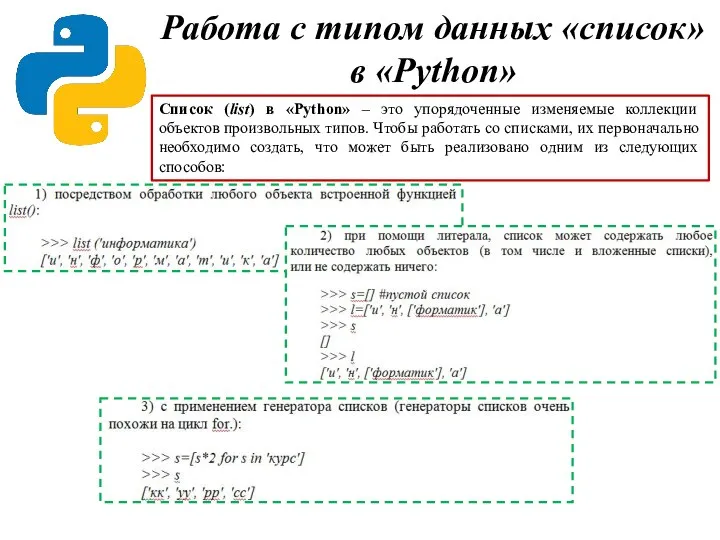 Работа с типом данных «список» в «Python»

Список (list) в «Python» – это упорядоченные изменяемые коллекции объектов произвольных типов. Чтобы работать со списками, их первоначально необходимо создать, что может быть реализовано одним из следующих способов:

1) посредством обработки любого объекта встроенной функцией list():

>>> list ('информатика')
['и', 'н', 'ф', 'о', 'р', 'м', 'а', 'т', 'и', 'к', 'а']

2) при помощи литерала, список может содержать любое количество любых объектов (в том числе и вложенные списки), или не содержать ничего:

>>> s=[] #пустой список
>>> l=['и', 'н', ['форматик'], 'а']
>>> s
[]
>>> l
['и', 'н', ['форматик'], 'а']

3) с применением генератора списков (генераторы списков очень похожи на цикл for.):

>>> s=[s*2 for s in 'курс']
>>> s
['кк', 'уу', 'рр', 'сс']